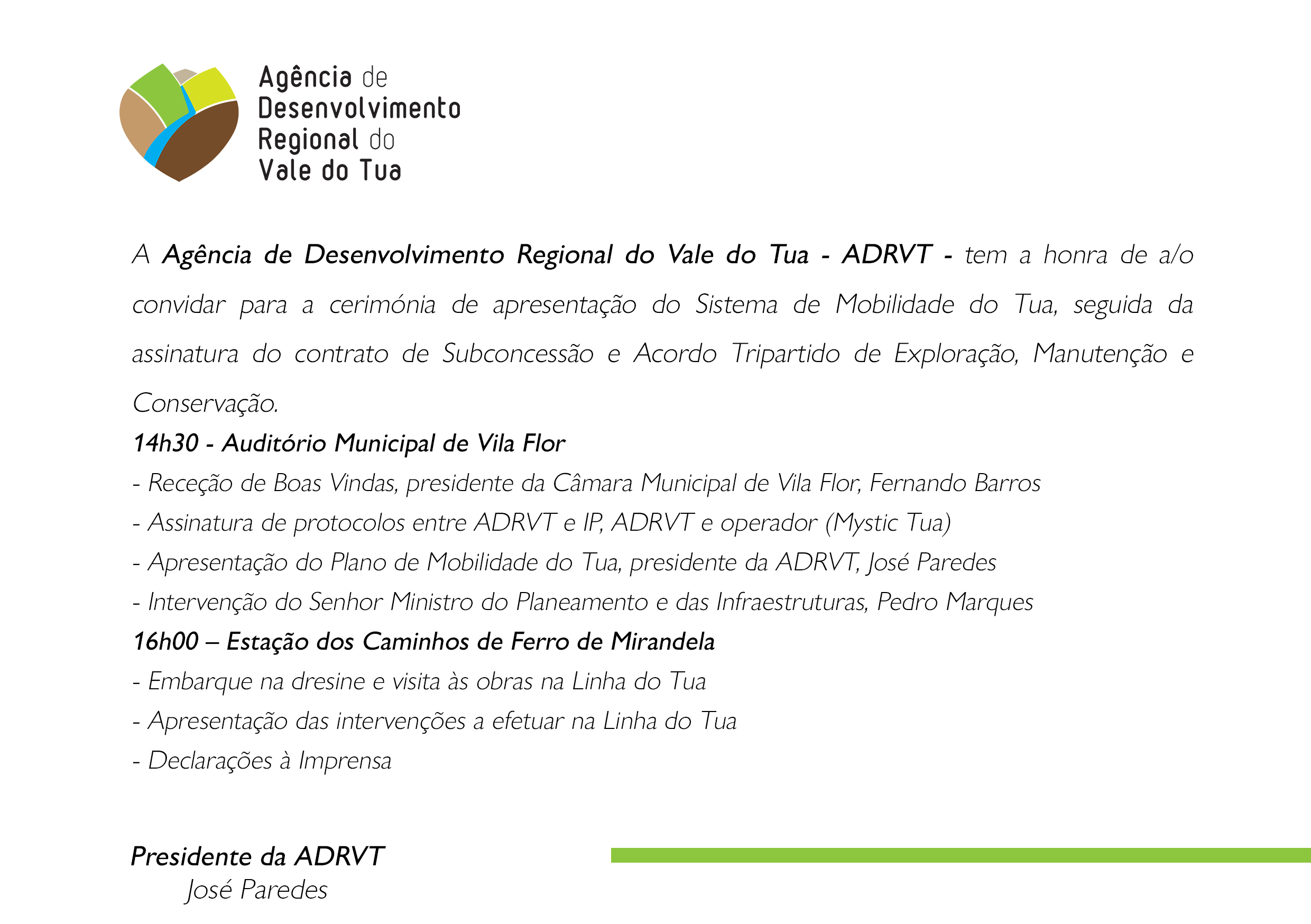 Agência de
Desenvolvimento
Regional do
Vale do Tua

A Agência de Desenvolvimento Regional do Vale do Tua - ADRVT - tem a honra de a/o convidar para a cerimónia de apresentação do Sistema de Mobilidade do Tua, seguida da assinatura do contrato de Subconcessão e Acordo Tripartido de Exploração, Manutenção e Conservação.

14h30 - Auditório Municipal de Vila Flor

- Receção de Boas Vindas, presidente da Câmara Municipal de Vila Flor, Fernando Barros
- Assinatura de protocolos entre ADRVT e IP, ADRVT e operador (Mystic Tua)
- Apresentação do Plano de Mobilidade do Tua, presidente da ADRVT, José Paredes
- Intervenção do Senhor Ministro do Planeamento e das Infraestruturas, Pedro Marques

16h00 – Estação dos Caminhos de Ferro de Mirandela

- Embarque na dresine e visita às obras na Linha do Tua
- Apresentação das intervenções a efetuar na Linha do Tua
- Declarações à Imprensa

Presidente da ADRVT
José Paredes